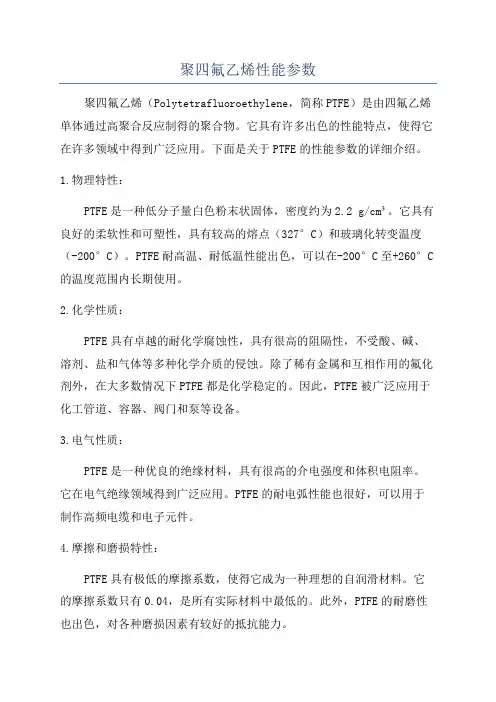 聚四氟乙烯性能参数

聚四氟乙烯（Polytetrafluoroethylene，简称PTFE）是由四氟乙烯单体通过高聚合反应制得的聚合物。它具有许多出色的性能特点，使得它在许多领域中得到广泛应用。下面是关于PTFE的性能参数的详细介绍。

1.物理特性：

PTFE是一种低分子量白色粉末状固体，密度约为2.2 g/cm³。它具有良好的柔软性和可塑性，具有较高的熔点（327°C）和玻璃化转变温度（-200°C）。PTFE耐高温、耐低温性能出色，可以在-200°C至+260°C的温度范围内长期使用。

2.化学性质：

PTFE具有卓越的耐化学腐蚀性，具有很高的阻隔性，不受酸、碱、溶剂、盐和气体等多种化学介质的侵蚀。除了稀有金属和互相作用的氟化剂外，在大多数情况下PTFE都是化学稳定的。因此，PTFE被广泛应用于化工管道、容器、阀门和泵等设备。

3.电气性质：

PTFE是一种优良的绝缘材料，具有很高的介电强度和体积电阻率。它在电气绝缘领域得到广泛应用。PTFE的耐电弧性能也很好，可以用于制作高频电缆和电子元件。

4.摩擦和磨损特性：

PTFE具有极低的摩擦系数，使得它成为一种理想的自润滑材料。它的摩擦系数只有0.04，是所有实际材料中最低的。此外，PTFE的耐磨性也出色，对各种磨损因素有较好的抵抗能力。